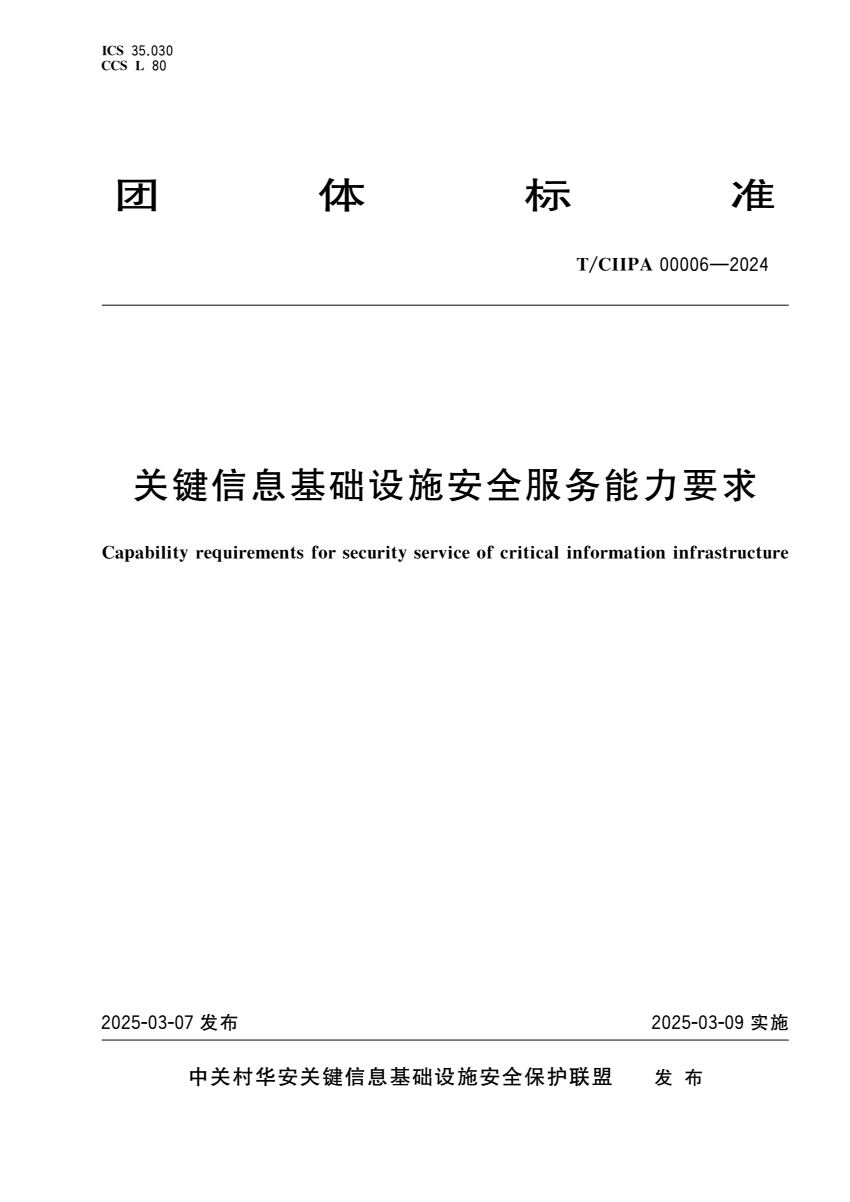 ICS 35.030
CCS L 80

团 体 标 准

T/CIIPA 00006—2024

关键信息基础设施安全服务能力要求

Capability requirements for security service of critical information infrastructure

2025-03-07 发布

2025-03-09 实施

中关村华安关键信息基础设施安全保护联盟 发 布